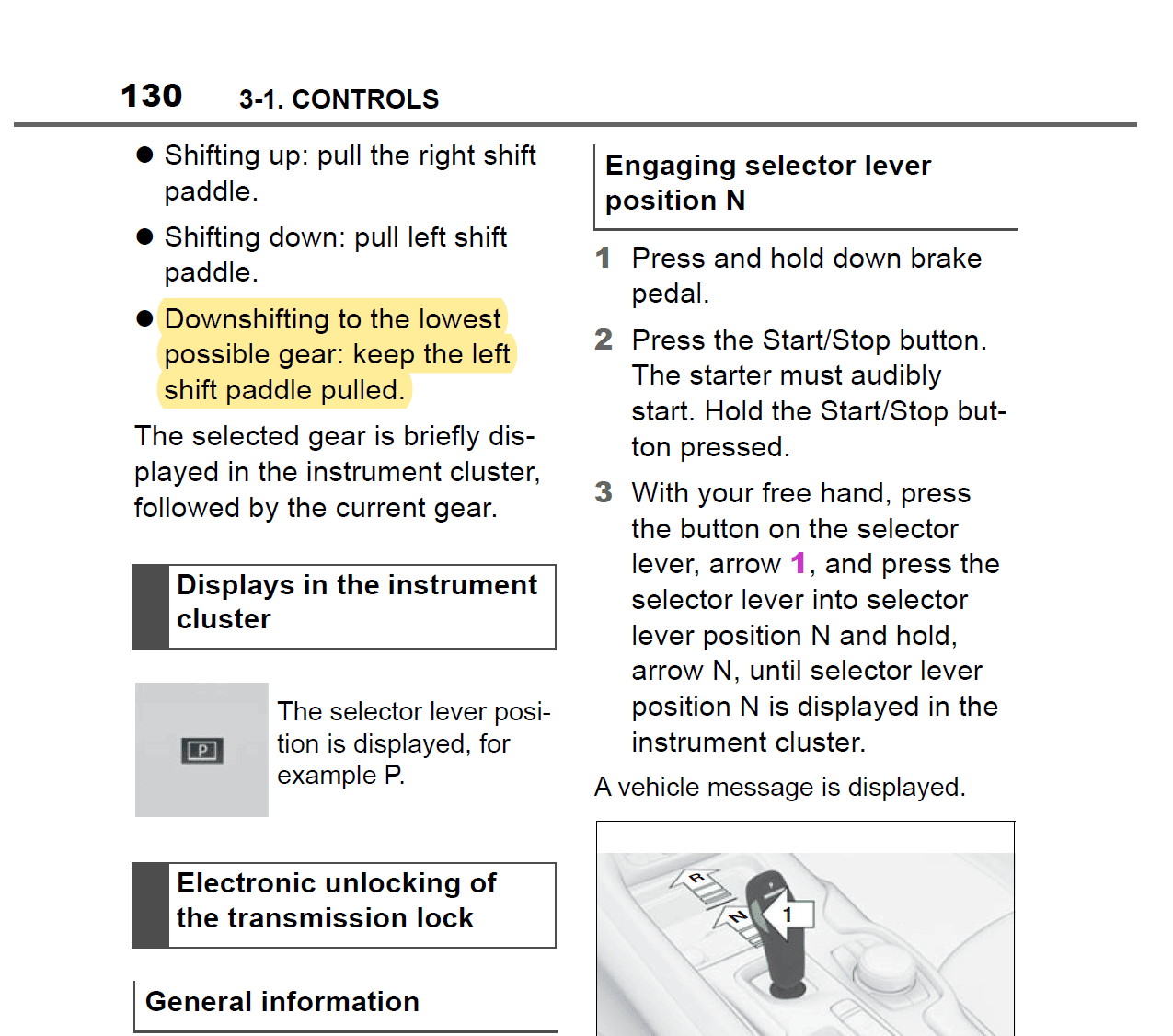 130 3-1. CONTROLS

• Shifting up: pull the right shift paddle.

• Shifting down: pull left shift paddle.

• Downshifting to the lowest possible gear: keep the left shift paddle pulled.

The selected gear is briefly displayed in the instrument cluster, followed by the current gear.

Displays in the instrument cluster

P

The selector lever position is displayed, for example P.

Electronic unlocking of the transmission lock

General information

Engaging selector lever position N

1 Press and hold down brake pedal.

2 Press the Start/Stop button. The starter must audibly start. Hold the Start/Stop button pressed.

3 With your free hand, press the button on the selector lever, arrow 1, and press the selector lever into selector lever position N and hold, arrow N, until selector lever position N is displayed in the instrument cluster.

A vehicle message is displayed.

R
N
1